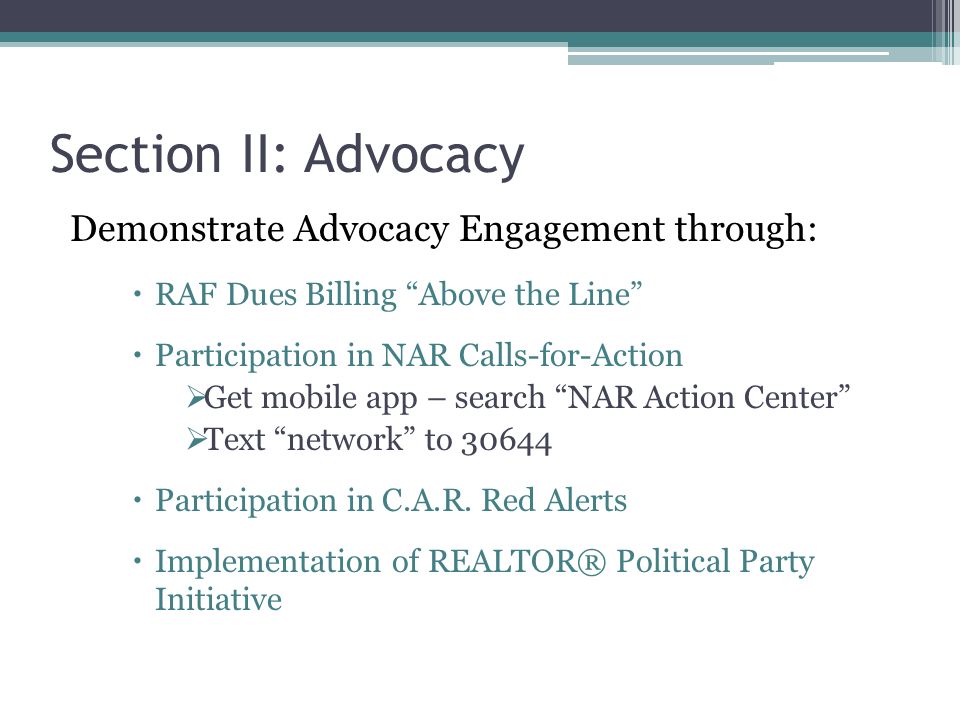 Section II: Advocacy

Demonstrate Advocacy Engagement through:

• RAF Dues Billing “Above the Line”

• Participation in NAR Calls-for-Action
➢Get mobile app – search “NAR Action Center”
➢Text “network” to 30644

• Participation in C.A.R. Red Alerts

• Implementation of REALTOR® Political Party Initiative